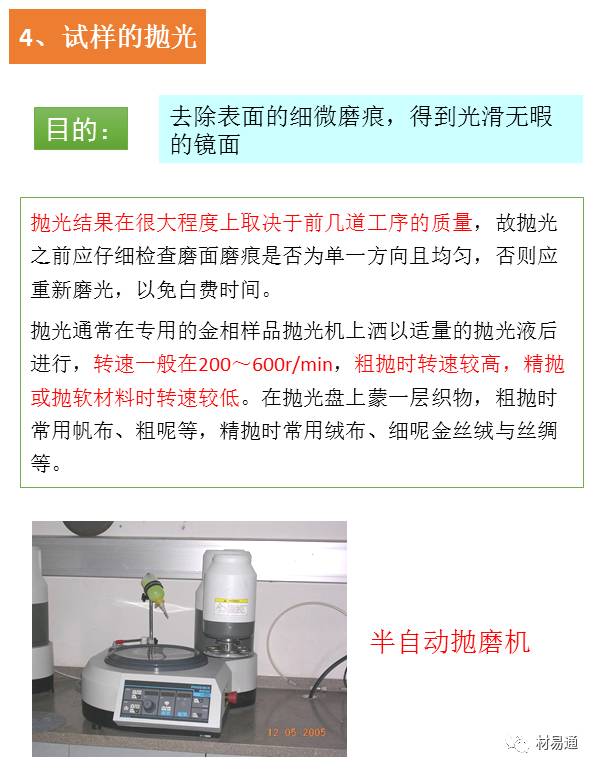 4、试样的抛光

目的：

去除表面的细微磨痕，得到光滑无暇的镜面

抛光结果在很大程度上取决于前几道工序的质量，故抛光之前应仔细检查磨面磨痕是否为单一方向且均匀，否则应重新磨光，以免白费时间。

抛光通常在专用的金相样品抛光机上洒以适量的抛光液后进行，转速一般在200～600r/min，粗抛时转速较高，精抛或抛软材料时转速较低。在抛光盘上蒙一层织物，粗抛时常用帆布、粗呢等，精抛时常用绒布、细呢金丝绒与丝绸等。

12 05 2005

半自动抛磨机

材易通